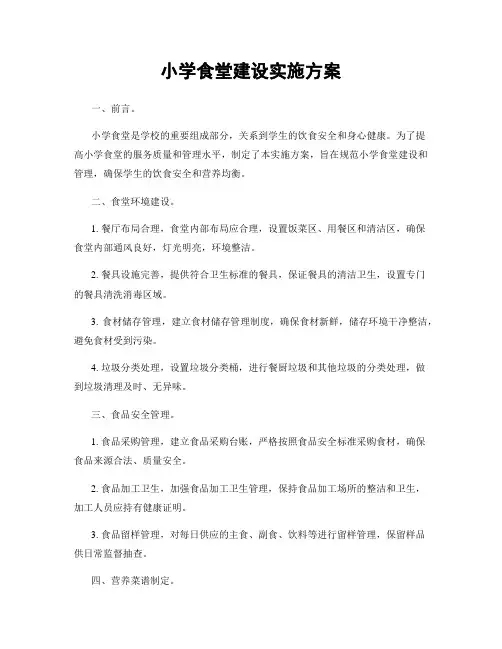 小学食堂建设实施方案

一、前言。

小学食堂是学校的重要组成部分，关系到学生的饮食安全和身心健康。为了提高小学食堂的服务质量和管理水平，制定了本实施方案，旨在规范小学食堂建设和管理，确保学生的饮食安全和营养均衡。

二、食堂环境建设。

1. 餐厅布局合理，食堂内部布局应合理，设置饭菜区、用餐区和清洁区，确保食堂内部通风良好，灯光明亮，环境整洁。

2. 餐具设施完善，提供符合卫生标准的餐具，保证餐具的清洁卫生，设置专门的餐具清洗消毒区域。

3. 食材储存管理，建立食材储存管理制度，确保食材新鲜，储存环境干净整洁，避免食材受到污染。

4. 垃圾分类处理，设置垃圾分类桶，进行餐厨垃圾和其他垃圾的分类处理，做到垃圾清理及时、无异味。

三、食品安全管理。

1. 食品采购管理，建立食品采购台账，严格按照食品安全标准采购食材，确保食品来源合法、质量安全。

2. 食品加工卫生，加强食品加工卫生管理，保持食品加工场所的整洁和卫生，加工人员应持有健康证明。

3. 食品留样管理，对每日供应的主食、副食、饮料等进行留样管理，保留样品供日常监督抽查。

四、营养菜谱制定。